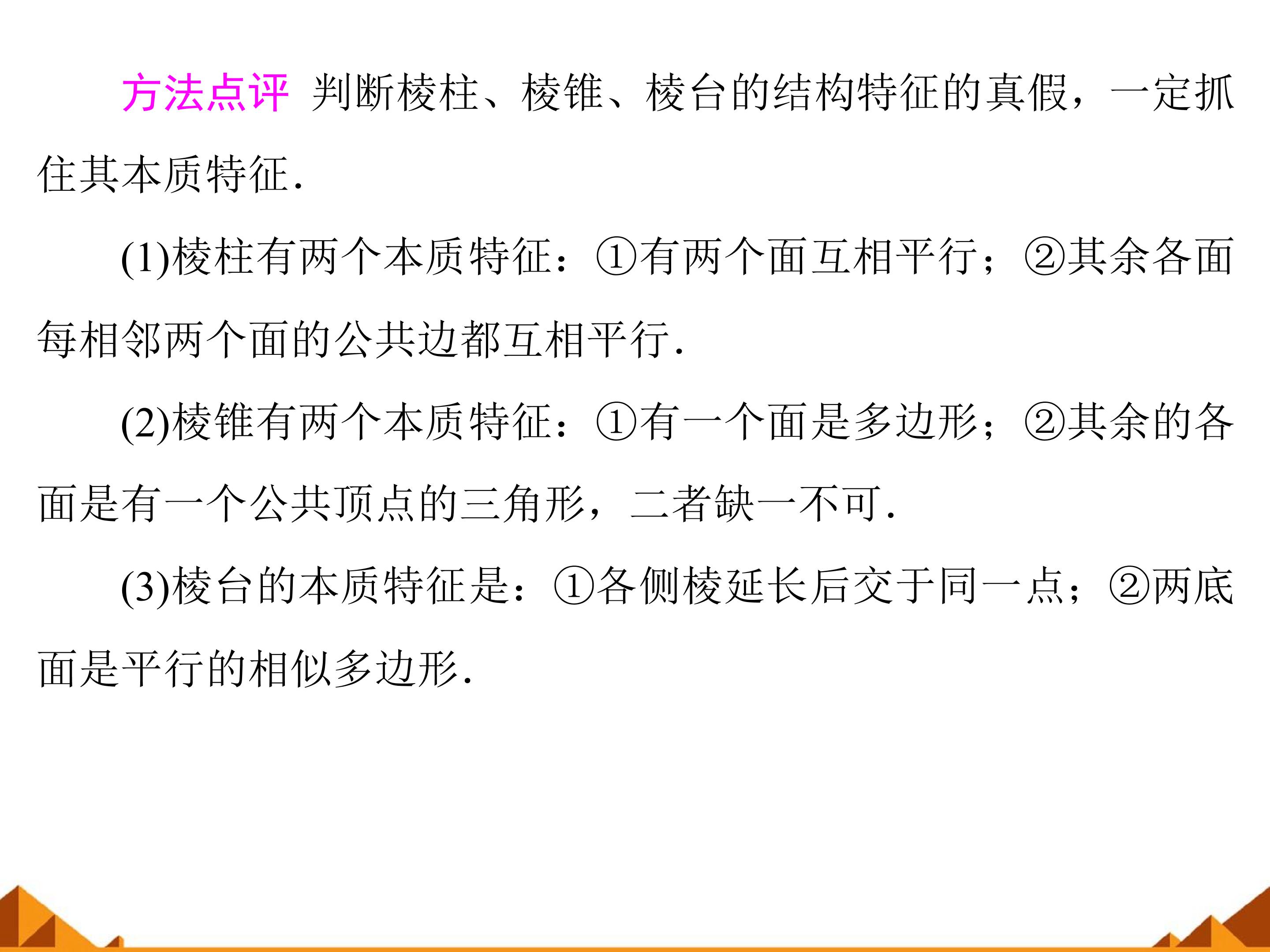 方法点评 判断棱柱、棱锥、棱台的结构特征的真假，一定抓住其本质特征.

(1)棱柱有两个本质特征：①有两个面互相平行；②其余各面每相邻两个面的公共边都互相平行.

(2)棱锥有两个本质特征：①有一个面是多边形；②其余的各面是有一个公共顶点的三角形，二者缺一不可.

(3)棱台的本质特征是：①各侧棱延长后交于同一点；②两底面是平行的相似多边形.